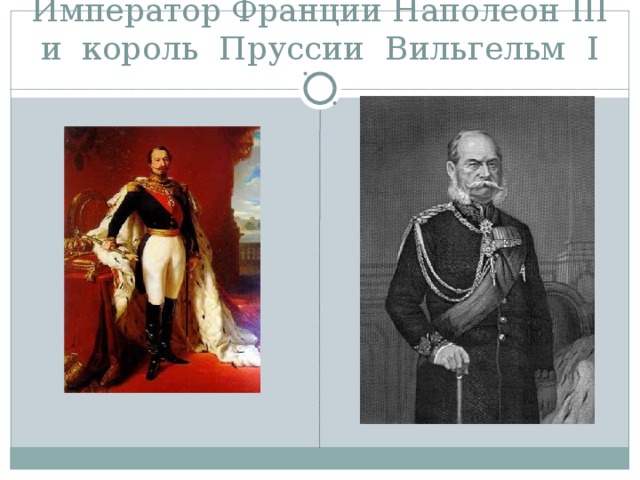 Император Франции Наполеон III и король Пруссии Вильгельм I